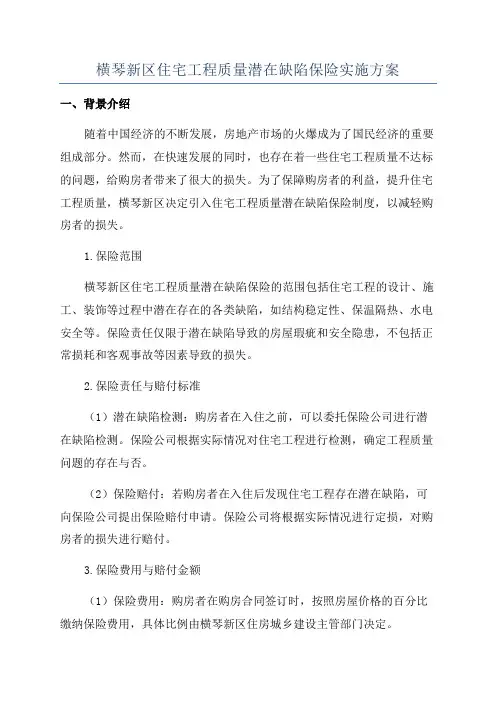 横琴新区住宅工程质量潜在缺陷保险实施方案

一、背景介绍

随着中国经济的不断发展，房地产市场的火爆成为了国民经济的重要组成部分。然而，在快速发展的同时，也存在着一些住宅工程质量不达标的问题，给购房者带来了很大的损失。为了保障购房者的利益，提升住宅工程质量，横琴新区决定引入住宅工程质量潜在缺陷保险制度，以减轻购房者的损失。

1.保险范围

横琴新区住宅工程质量潜在缺陷保险的范围包括住宅工程的设计、施工、装饰等过程中潜在存在的各类缺陷，如结构稳定性、保温隔热、水电安全等。保险责任仅限于潜在缺陷导致的房屋瑕疵和安全隐患，不包括正常损耗和客观事故等因素导致的损失。

2.保险责任与赔付标准

（1）潜在缺陷检测：购房者在入住之前，可以委托保险公司进行潜在缺陷检测。保险公司根据实际情况对住宅工程进行检测，确定工程质量问题的存在与否。

（2）保险赔付：若购房者在入住后发现住宅工程存在潜在缺陷，可向保险公司提出保险赔付申请。保险公司将根据实际情况进行定损，对购房者的损失进行赔付。

3.保险费用与赔付金额

（1）保险费用：购房者在购房合同签订时，按照房屋价格的百分比缴纳保险费用，具体比例由横琴新区住房城乡建设主管部门决定。